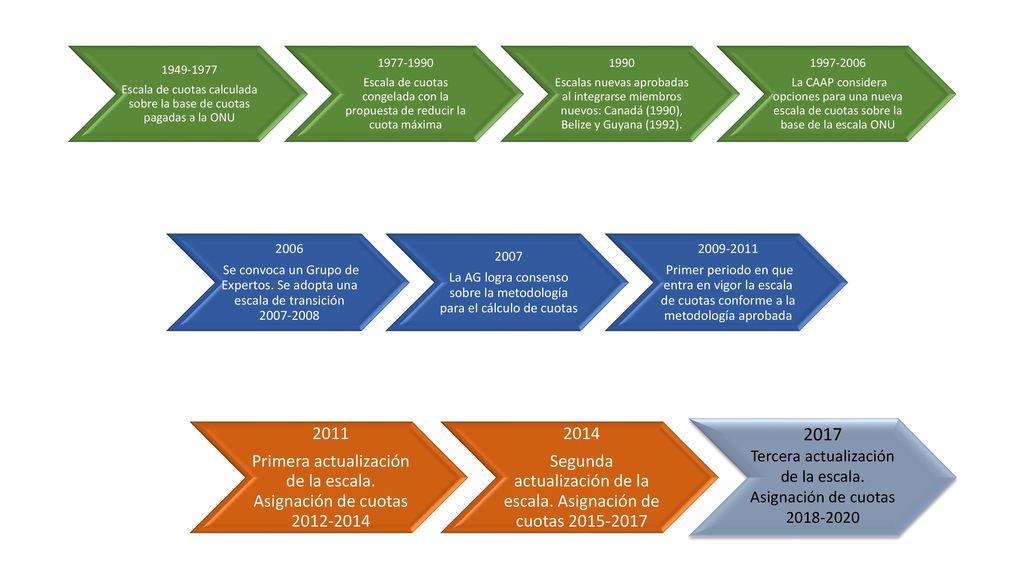 1949-1977
Escala de cuotas calculada sobre la base de cuotas pagadas a la ONU

1977-1990
Escala de cuotas congelada con la propuesta de reducir la cuota máxima

1990
Escalas nuevas aprobadas al integrarse miembros nuevos: Canadá (1990), Belize y Guyana (1992).

1997-2006
La CAAP considera opciones para una nueva escala de cuotas sobre la base de la escala ONU

2006
Se convoca un Grupo de Expertos. Se adopta una escala de transición 2007-2008

2007
La AG logra consenso sobre la metodología para el cálculo de cuotas

2009-2011
Primer periodo en que entra en vigor la escala de cuotas conforme a la metodología aprobada

2011
Primera actualización de la escala. Asignación de cuotas 2012-2014

2014
Segunda actualización de la escala. Asignación de cuotas 2015-2017

2017
Tercera actualización de la escala. Asignación de cuotas 2018-2020